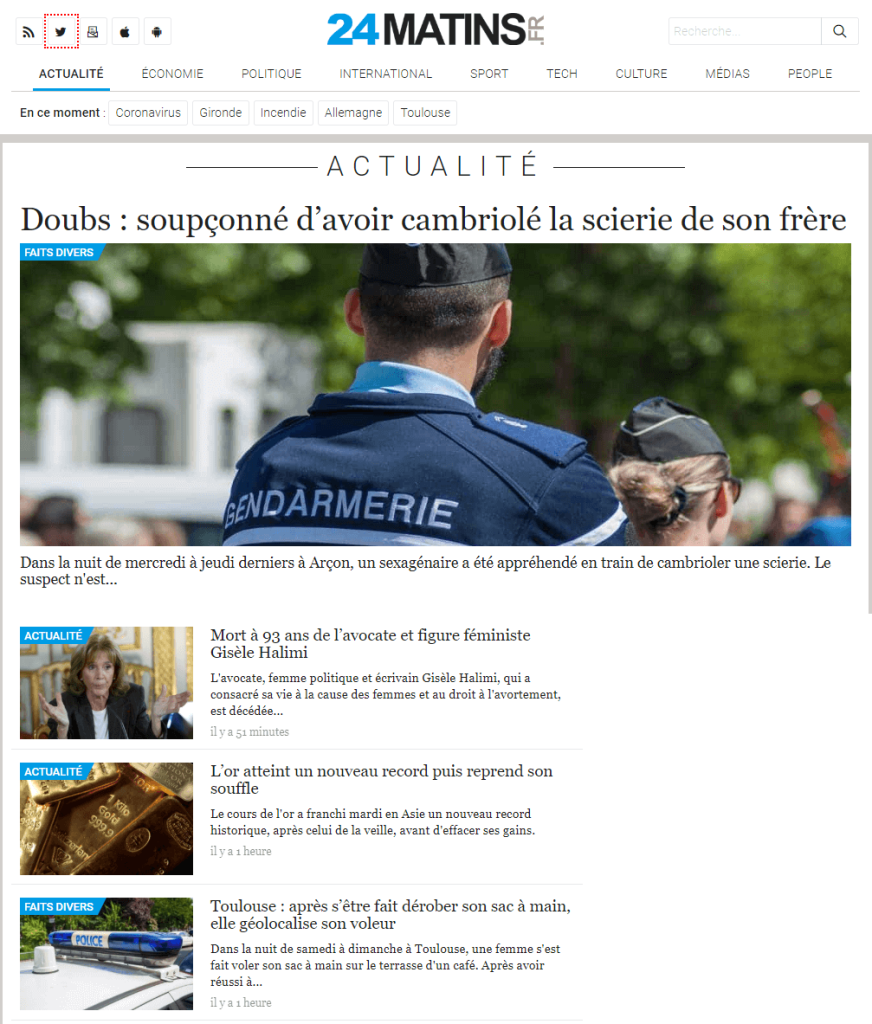 24MATINS.FR

Recherche...

ACTUALITÉ ÉCONOMIE POLITIQUE INTERNATIONAL SPORT TECH CULTURE MÉDIAS PEOPLE

En ce moment : Coronavirus Gironde Incendie Allemagne Toulouse

ACTUALITÉ

Doubs : soupçonné d'avoir cambriolé la scierie de son frère

FAITS DIVERS

GENDARMERIE

Dans la nuit de mercredi à jeudi derniers à Arçon, un sexagénaire a été appréhendé en train de cambrioler une scierie. Le suspect n'est...

ACTUALITÉ

Mort à 93 ans de l'avocate et figure féministe Gisèle Halimi

L'avocate, femme politique et écrivain Gisèle Halimi, qui a consacré sa vie à la cause des femmes et au droit à l'avortement, est décédée...

il y a 51 minutes

ACTUALITÉ

1 Kilo Gold 999.9

L'or atteint un nouveau record puis reprend son souffle

Le cours de l'or a franchi mardi en Asie un nouveau record historique, après celui de la veille, avant d'effacer ses gains.

il y a 1 heure

FAITS DIVERS

POLICE

Toulouse : après s'être fait dérober son sac à main, elle géolocalise son voleur

Dans la nuit de samedi à dimanche à Toulouse, une femme s'est fait voler son sac à main sur le terrasse d'un café. Après avoir réussi à...

il y a 1 heure